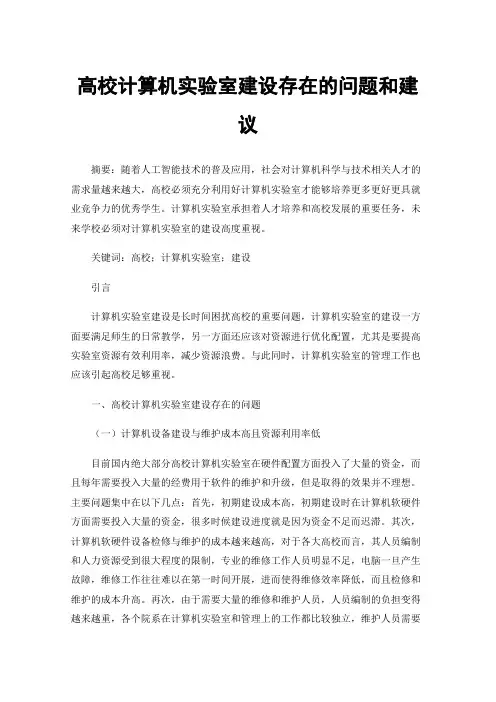 高校计算机实验室建设存在的问题和建议

摘要：随着人工智能技术的普及应用，社会对计算机科学与技术相关人才的需求量越来越大，高校必须充分利用好计算机实验室才能够培养更多更好更具就业竞争力的优秀学生。计算机实验室承担着人才培养和高校发展的重要任务，未来学校必须对计算机实验室的建设高度重视。

关键词：高校；计算机实验室；建设

引言

计算机实验室建设是长时间困扰高校的重要问题，计算机实验室的建设一方面要满足师生的日常教学，另一方面还应该对资源进行优化配置，尤其是要提高实验室资源有效利用率，减少资源浪费。与此同时，计算机实验室的管理工作也应该引起高校足够重视。

一、高校计算机实验室建设存在的问题

（一）计算机设备建设与维护成本高且资源利用率低

目前国内绝大部分高校计算机实验室在硬件配置方面投入了大量的资金，而且每年需要投入大量的经费用于软件的维护和升级，但是取得的效果并不理想。主要问题集中在以下几点：首先，初期建设成本高，初期建设时在计算机软硬件方面需要投入大量的资金，很多时候建设进度就是因为资金不足而迟滞。其次，计算机软硬件设备检修与维护的成本越来越高，对于各大高校而言，其人员编制和人力资源受到很大程度的限制，专业的维修工作人员明显不足，电脑一旦产生故障，维修工作往往难以在第一时间开展，进而使得维修效率降低，而且检修和维护的成本升高。再次，由于需要大量的维修和维护人员，人员编制的负担变得越来越重，各个院系在计算机实验室和管理上的工作都比较独立，维护人员需要